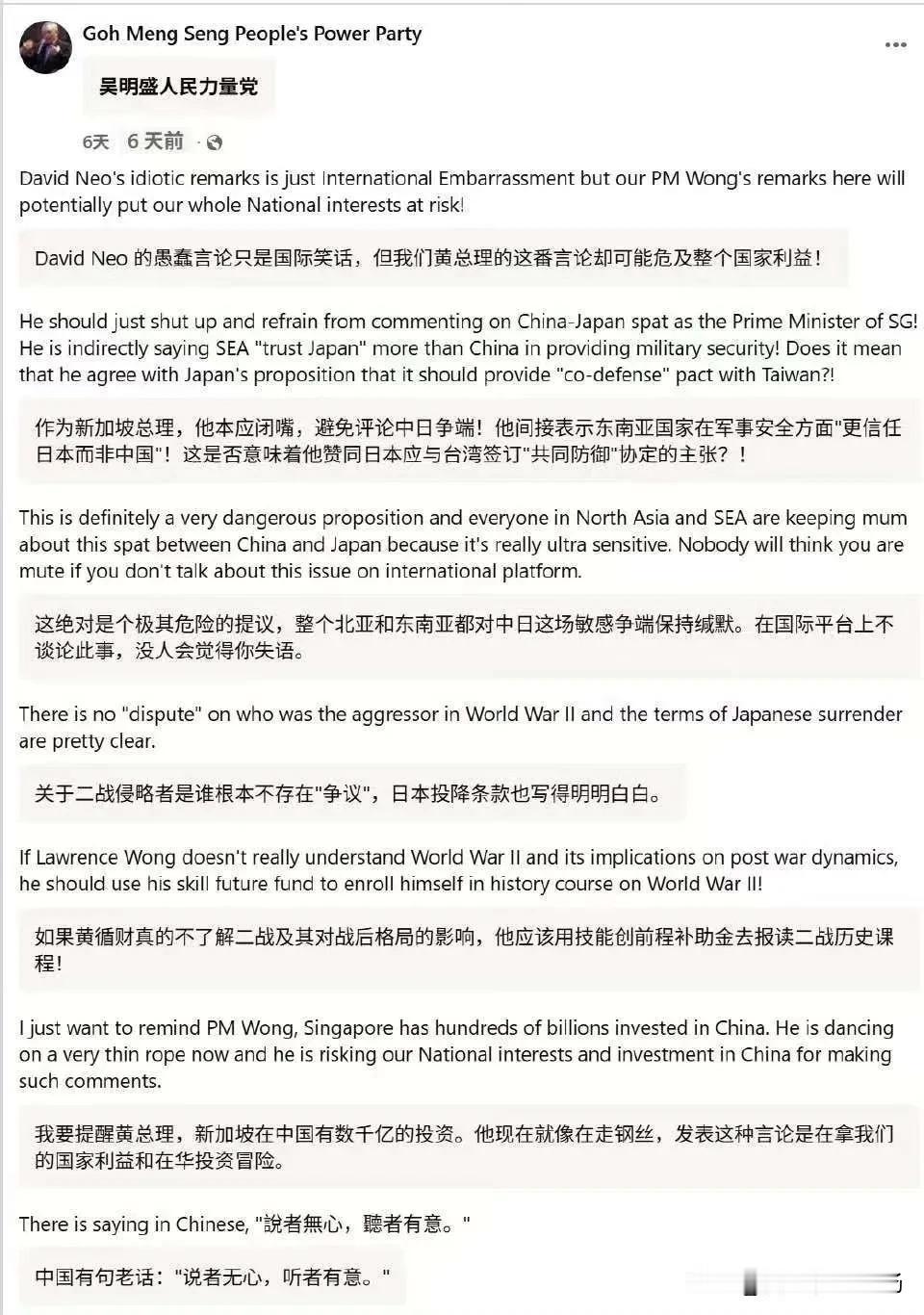 Goh Meng Seng People's Power Party

吴明盛人民力量党

6天 6 天前 ·

David Neo's idiotic remarks is just International Embarrassment but our PM Wong's remarks here will potentially put our whole National interests at risk!

David Neo 的愚蠢言论只是国际笑话，但我们黄总理的这番言论却可能危及整个国家利益！

He should just shut up and refrain from commenting on China-Japan spat as the Prime Minister of SG! He is indirectly saying SEA "trust Japan" more than China in providing military security! Does it mean that he agree with Japan's proposition that it should provide "co-defense" pact with Taiwan?!

作为新加坡总理，他本应闭嘴，避免评论中日争端！他间接表示东南亚国家在军事安全方面"更信任日本而非中国"！这是否意味着他赞同日本应与台湾签订"共同防御"协定的主张？！

This is definitely a very dangerous proposition and everyone in North Asia and SEA are keeping mum about this spat between China and Japan because it's really ultra sensitive. Nobody will think you are mute if you don't talk about this issue on international platform.

这绝对是个极其危险的提议，整个北亚和东南亚都对中日这场敏感争端保持缄默。在国际平台上不谈论此事，没人会觉得你失语。

There is no "dispute" on who was the aggressor in World War II and the terms of Japanese surrender are pretty clear.

关于二战侵略者是谁根本不存在"争议"，日本投降条款也写得明明白白。

If Lawrence Wong doesn't really understand World War II and its implications on post war dynamics, he should use his skill future fund to enroll himself in history course on World War II!

如果黄循财真的不了解二战及其对战后格局的影响，他应该用技能创前程补助金去报读二战历史课程！

I just want to remind PM Wong, Singapore has hundreds of billions invested in China. He is dancing on a very thin rope now and he is risking our National interests and investment in China for making such comments.

我要提醒黄总理，新加坡在中国有数千亿的投资。他现在就像在走钢丝，发表这种言论是在拿我们的国家利益和在华投资冒险。

There is saying in Chinese, "說者無心，聽者有意。"

中国有句老话："说者无心，听者有意。"